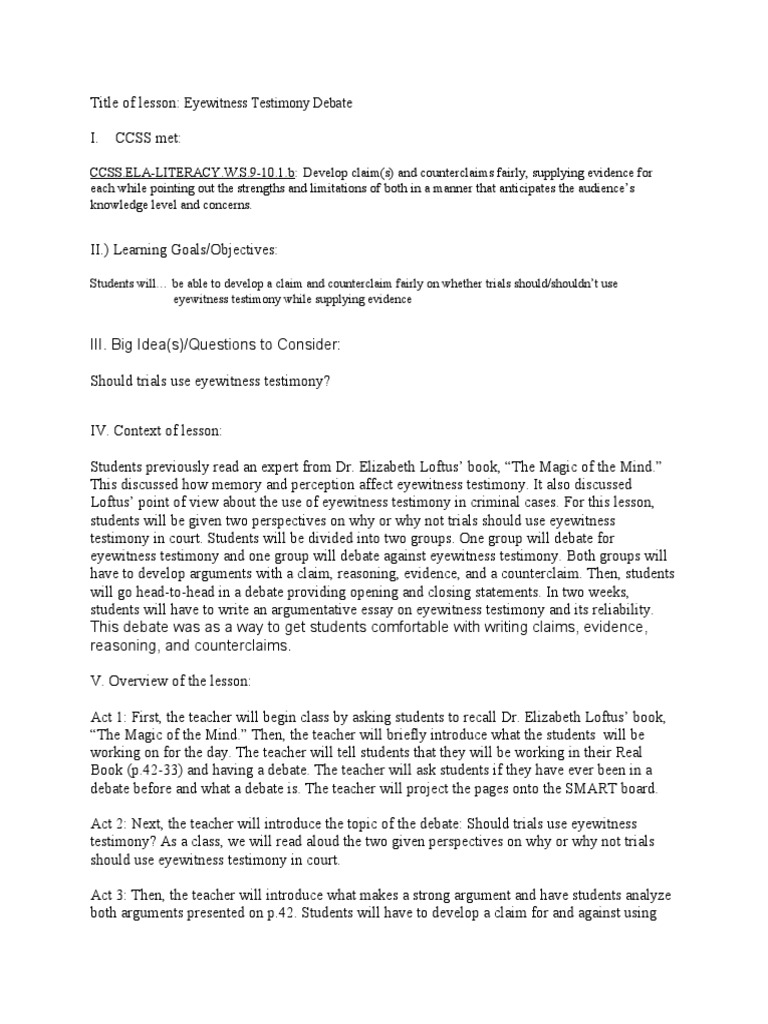 Title of lesson: Eyewitness Testimony Debate

I. CCSS met:

CCSS.ELA-LITERACY.W.S.9-10.1.b: Develop claim(s) and counterclaims fairly, supplying evidence for each while pointing out the strengths and limitations of both in a manner that anticipates the audience's knowledge level and concerns.

II.) Learning Goals/Objectives:

Students will… be able to develop a claim and counterclaim fairly on whether trials should/shouldn't use eyewitness testimony while supplying evidence

III. Big Idea(s)/Questions to Consider:

Should trials use eyewitness testimony?

IV. Context of lesson:

Students previously read an expert from Dr. Elizabeth Loftus' book, "The Magic of the Mind." This discussed how memory and perception affect eyewitness testimony. It also discussed Loftus' point of view about the use of eyewitness testimony in criminal cases. For this lesson, students will be given two perspectives on why or why not trials should use eyewitness testimony in court. Students will be divided into two groups. One group will debate for eyewitness testimony and one group will debate against eyewitness testimony. Both groups will have to develop arguments with a claim, reasoning, evidence, and a counterclaim. Then, students will go head-to-head in a debate providing opening and closing statements. In two weeks, students will have to write an argumentative essay on eyewitness testimony and its reliability. This debate was as a way to get students comfortable with writing claims, evidence, reasoning, and counterclaims.

V. Overview of the lesson:

Act 1: First, the teacher will begin class by asking students to recall Dr. Elizabeth Loftus' book, "The Magic of the Mind." Then, the teacher will briefly introduce what the students will be working on for the day. The teacher will tell students that they will be working in their Real Book (p.42-33) and having a debate. The teacher will ask students if they have ever been in a debate before and what a debate is. The teacher will project the pages onto the SMART board.

Act 2: Next, the teacher will introduce the topic of the debate: Should trials use eyewitness testimony? As a class, we will read aloud the two given perspectives on why or why not trials should use eyewitness testimony in court.

Act 3: Then, the teacher will introduce what makes a strong argument and have students analyze both arguments presented on p.42. Students will have to develop a claim for and against using